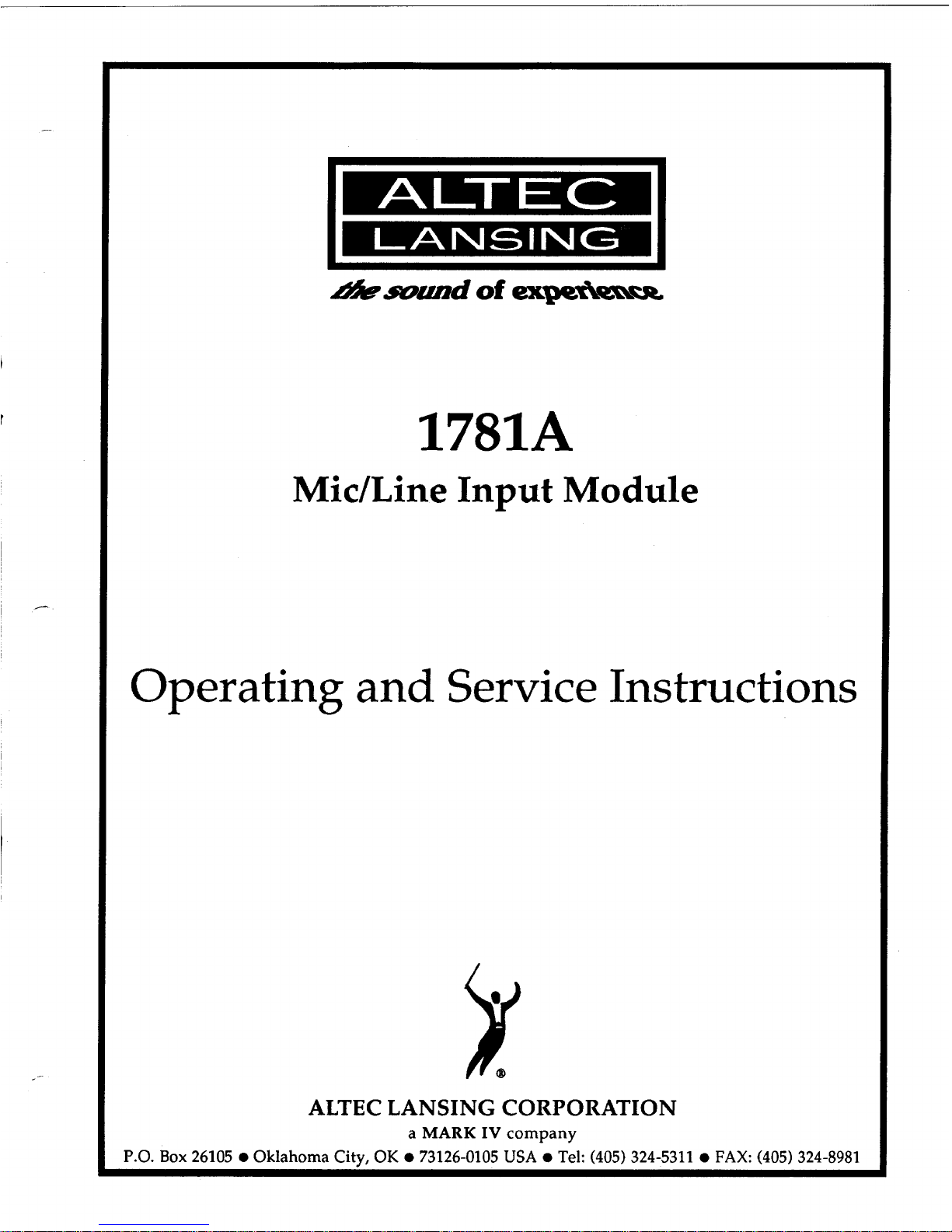 ALTEC
LANSING
the sound of experience

1781A
Mic/Line Input Module

Operating and Service Instructions

®

ALTEC LANSING CORPORATION
a MARK IV company
P.O. Box 26105 ● Oklahoma City, OK ● 73126-0105 USA ● Tel: (405) 324-5311 ● FAX: (405) 324-8981